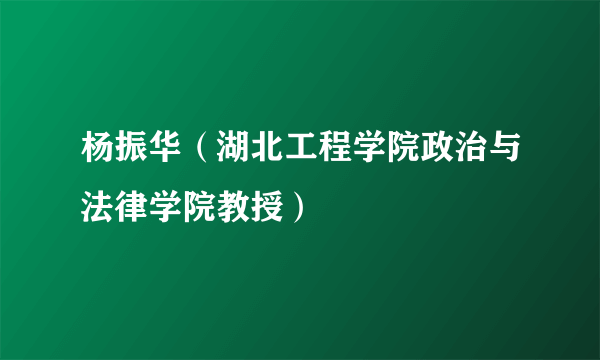 杨振华（湖北工程学院政治与法律学院教授）